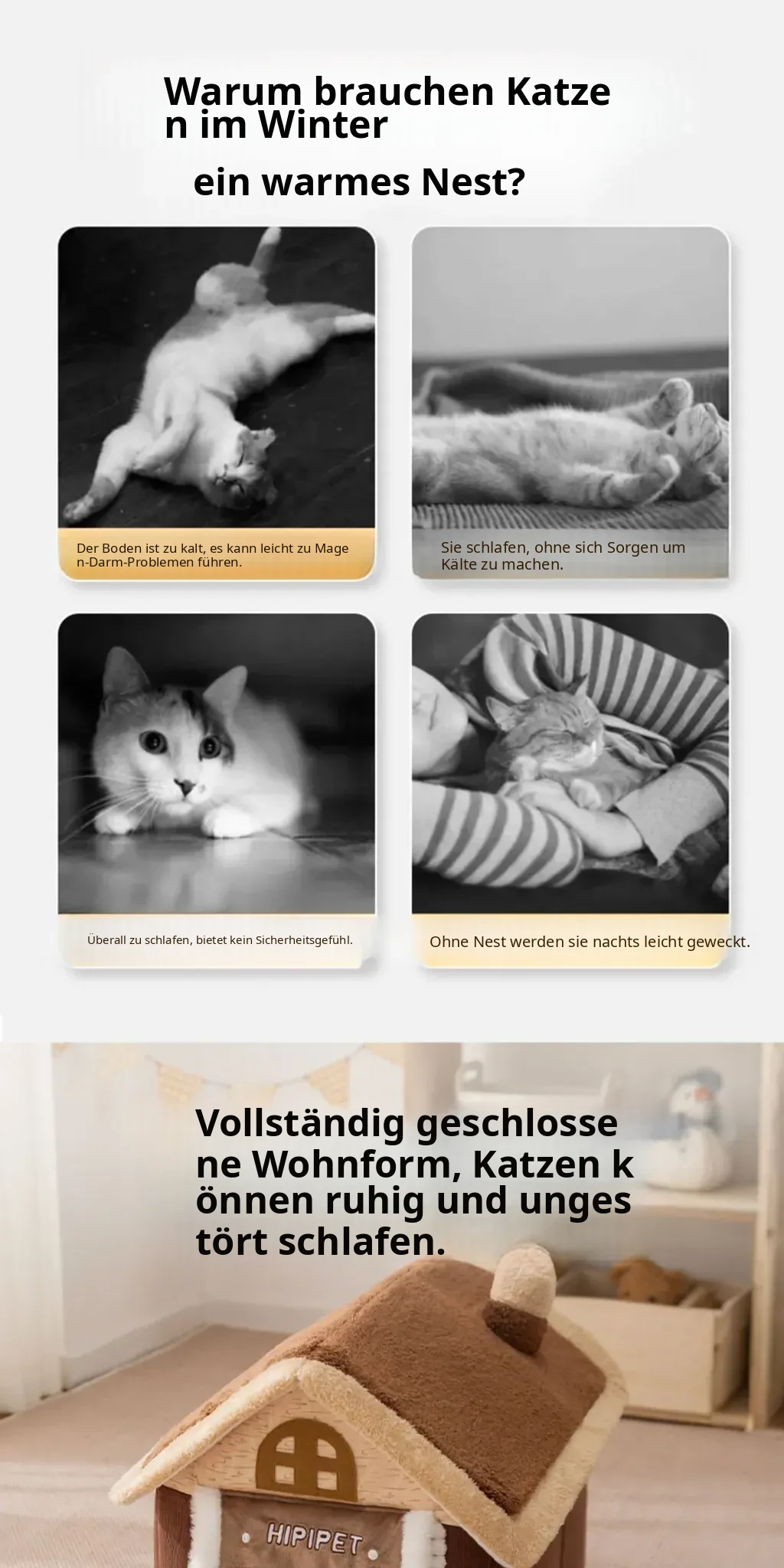 Warum brauchen Katze n im Winter

ein warmes Nest?

Der Boden ist zu kalt, es kann leicht zu Mage n-Darm-Problemen führen.

Sie schlafen, ohne sich Sorgen um Kälte zu machen.

Überall zu schlafen, bietet kein Sicherheitsgefühl.

Ohne Nest werden sie nachts leicht geweckt.

Vollständig geschlosse ne Wohnform, Katzen k önnen ruhig und unges tört schlafen.

HIPIPET